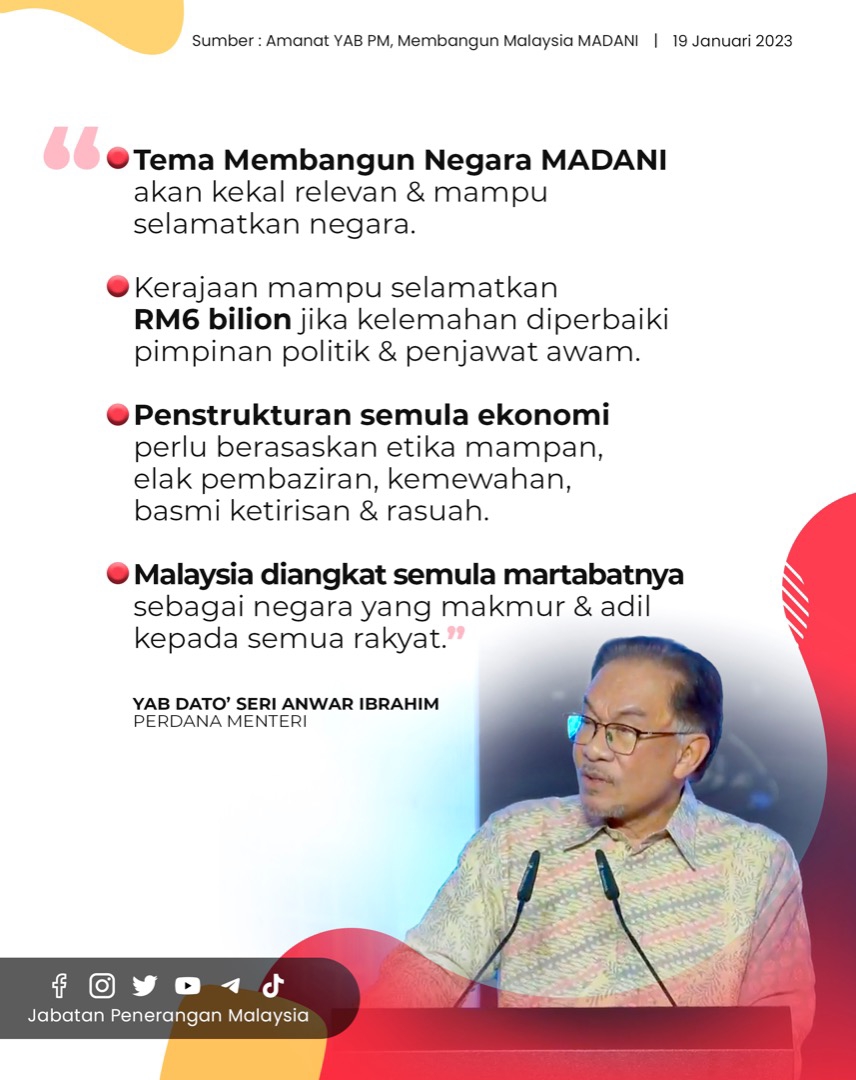 Sumber : Amanat YAB PM, Membangun Malaysia MADANI | 19 Januari 2023

"
• Tema Membangun Negara MADANI akan kekal relevan & mampu selamatkan negara.

• Kerajaan mampu selamatkan RM6 bilion jika kelemahan diperbaiki pimpinan politik & penjawat awam.

• Penstrukturan semula ekonomi perlu berasaskan etika mampan, elak pembaziran, kemewahan, basmi ketirisan & rasuah.

• Malaysia diangkat semula martabatnya sebagai negara yang makmur & adil kepada semua rakyat."

YAB DATO' SERI ANWAR IBRAHIM
PERDANA MENTERI

Jabatan Penerangan Malaysia